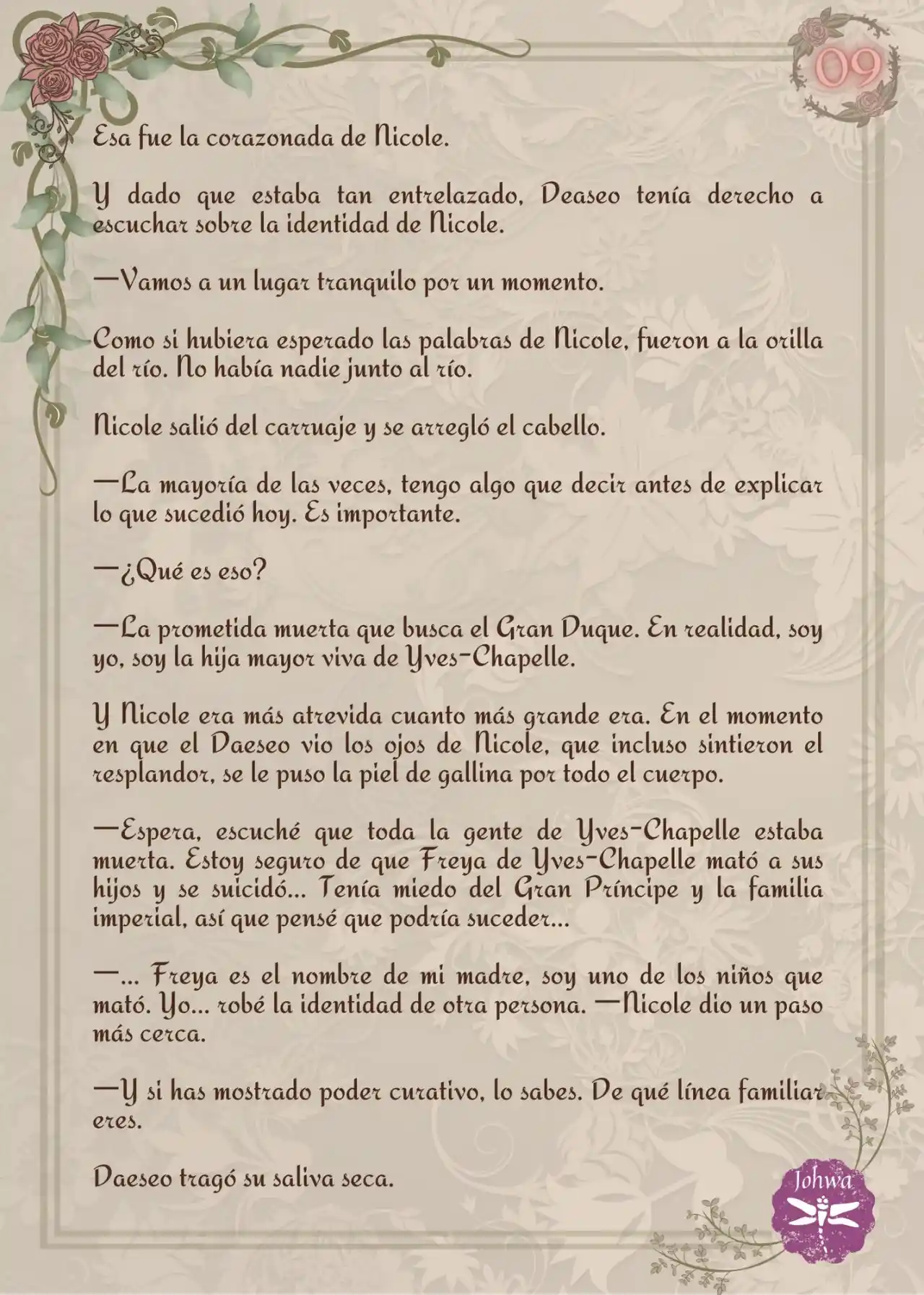 09

Esa fue la corazonada de Nicole.

Y dado que estaba tan entrelazado, Deaseo tenía derecho a escuchar sobre la identidad de Nicole.

—Vamos a un lugar tranquilo por un momento.

Como si hubiera esperado las palabras de Nicole, fueron a la orilla del río. No había nadie junto al río.

Nicole salió del carruaje y se arregló el cabello.

—La mayoría de las veces, tengo algo que decir antes de explicar lo que sucedió hoy. Es importante.

—¿Qué es eso?

—La prometida muerta que busca el Gran Duque. En realidad, soy yo, soy la hija mayor viva de Yves-Chapelle.

Y Nicole era más atrevida cuanto más grande era. En el momento en que el Daeseo vio los ojos de Nicole, que incluso sintieron el resplandor, se le puso la piel de gallina por todo el cuerpo.

—Espera, escuché que toda la gente de Yves-Chapelle estaba muerta. Estoy seguro de que Freya de Yves-Chapelle mató a sus hijos y se suicidó... Tenía miedo del Gran Príncipe y la familia imperial, así que pensé que podría suceder...

—... Freya es el nombre de mi madre, soy uno de los niños que mató. Yo... robé la identidad de otra persona. —Nicole dio un paso más cerca.

—Y si has mostrado poder curativo, lo sabes. De qué línea familiar eres.

Daeseo tragó su saliva seca.

Johwa